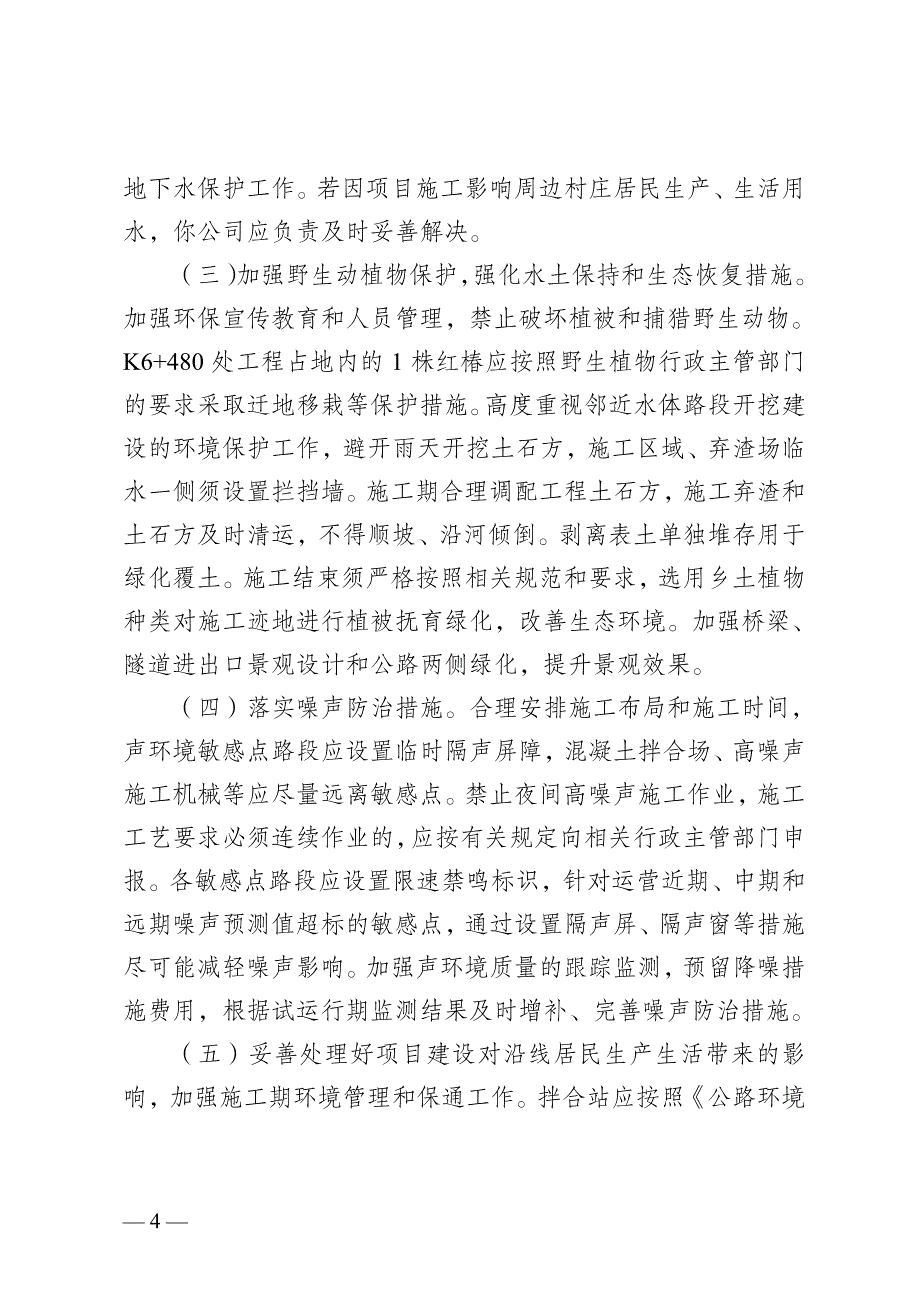 地下水保护工作。若因项目施工影响周边村庄居民生产、生活用水，你公司应负责及时妥善解决。

（三）加强野生动植物保护，强化水土保持和生态恢复措施。加强环保宣传教育和人员管理，禁止破坏植被和捕猎野生动物。K6+480 处工程占地内的 1 株红椿应按照野生植物行政主管部门的要求采取迁地移栽等保护措施。高度重视邻近水体路段开挖建设的环境保护工作，避开雨天开挖土石方，施工区域、弃渣场临水一侧须设置拦挡墙。施工期合理调配工程土石方，施工弃渣和土石方及时清运，不得顺坡、沿河倾倒。剥离表土单独堆存用于绿化覆土。施工结束须严格按照相关规范和要求，选用乡土植物种类对施工迹地进行植被抚育绿化，改善生态环境。加强桥梁、隧道进出口景观设计和公路两侧绿化，提升景观效果。

（四）落实噪声防治措施。合理安排施工布局和施工时间，声环境敏感点路段应设置临时隔声屏障，混凝土拌合场、高噪声施工机械等应尽量远离敏感点。禁止夜间高噪声施工作业，施工工艺要求必须连续作业的，应按有关规定向相关行政主管部门申报。各敏感点路段应设置限速禁鸣标识，针对运营近期、中期和远期噪声预测值超标的敏感点，通过设置隔声屏、隔声窗等措施尽可能减轻噪声影响。加强声环境质量的跟踪监测，预留降噪措施费用，根据试运行期监测结果及时增补、完善噪声防治措施。

（五）妥善处理好项目建设对沿线居民生产生活带来的影响，加强施工期环境管理和保通工作。拌合站应按照《公路环境

— 4 —